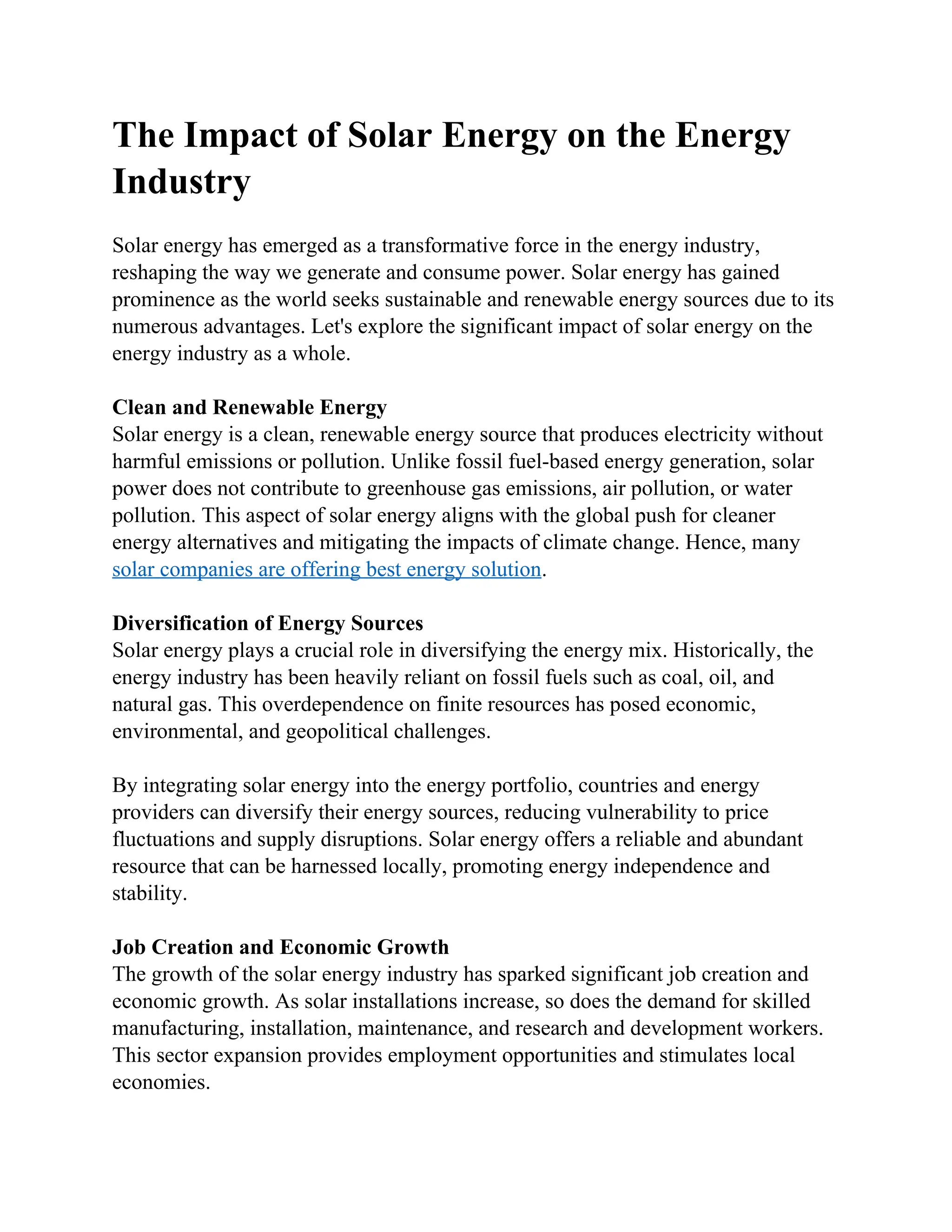 The Impact of Solar Energy on the Energy Industry

Solar energy has emerged as a transformative force in the energy industry, reshaping the way we generate and consume power. Solar energy has gained prominence as the world seeks sustainable and renewable energy sources due to its numerous advantages. Let's explore the significant impact of solar energy on the energy industry as a whole.

Clean and Renewable Energy

Solar energy is a clean, renewable energy source that produces electricity without harmful emissions or pollution. Unlike fossil fuel-based energy generation, solar power does not contribute to greenhouse gas emissions, air pollution, or water pollution. This aspect of solar energy aligns with the global push for cleaner energy alternatives and mitigating the impacts of climate change. Hence, many solar companies are offering best energy solution.

Diversification of Energy Sources

Solar energy plays a crucial role in diversifying the energy mix. Historically, the energy industry has been heavily reliant on fossil fuels such as coal, oil, and natural gas. This overdependence on finite resources has posed economic, environmental, and geopolitical challenges.

By integrating solar energy into the energy portfolio, countries and energy providers can diversify their energy sources, reducing vulnerability to price fluctuations and supply disruptions. Solar energy offers a reliable and abundant resource that can be harnessed locally, promoting energy independence and stability.

Job Creation and Economic Growth

The growth of the solar energy industry has sparked significant job creation and economic growth. As solar installations increase, so does the demand for skilled manufacturing, installation, maintenance, and research and development workers. This sector expansion provides employment opportunities and stimulates local economies.